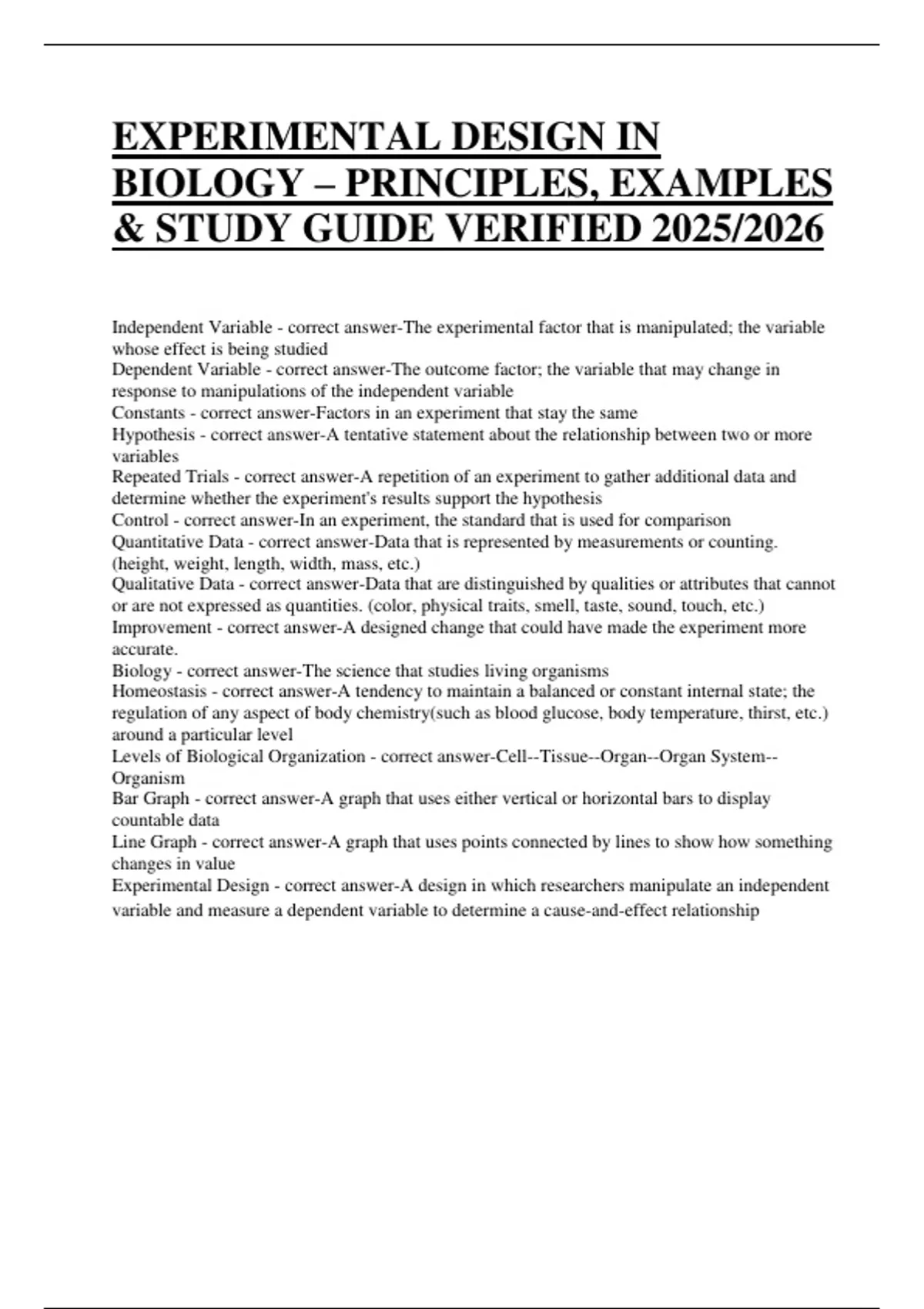 EXPERIMENTAL DESIGN IN BIOLOGY – PRINCIPLES, EXAMPLES & STUDY GUIDE VERIFIED 2025/2026

Independent Variable - correct answer-The experimental factor that is manipulated; the variable whose effect is being studied
Dependent Variable - correct answer-The outcome factor; the variable that may change in response to manipulations of the independent variable
Constants - correct answer-Factors in an experiment that stay the same
Hypothesis - correct answer-A tentative statement about the relationship between two or more variables
Repeated Trials - correct answer-A repetition of an experiment to gather additional data and determine whether the experiment's results support the hypothesis
Control - correct answer-In an experiment, the standard that is used for comparison
Quantitative Data - correct answer-Data that is represented by measurements or counting. (height, weight, length, width, mass, etc.)
Qualitative Data - correct answer-Data that are distinguished by qualities or attributes that cannot or are not expressed as quantities. (color, physical traits, smell, taste, sound, touch, etc.)
Improvement - correct answer-A designed change that could have made the experiment more accurate.
Biology - correct answer-The science that studies living organisms
Homeostasis - correct answer-A tendency to maintain a balanced or constant internal state; the regulation of any aspect of body chemistry(such as blood glucose, body temperature, thirst, etc.) around a particular level
Levels of Biological Organization - correct answer-Cell--Tissue--Organ--Organ System--Organism
Bar Graph - correct answer-A graph that uses either vertical or horizontal bars to display countable data
Line Graph - correct answer-A graph that uses points connected by lines to show how something changes in value
Experimental Design - correct answer-A design in which researchers manipulate an independent variable and measure a dependent variable to determine a cause-and-effect relationship